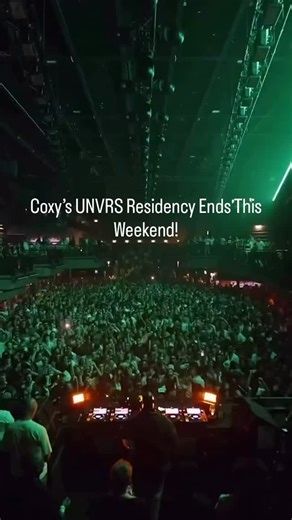 Coxy's UNVRS Residency Ends This Weekend!